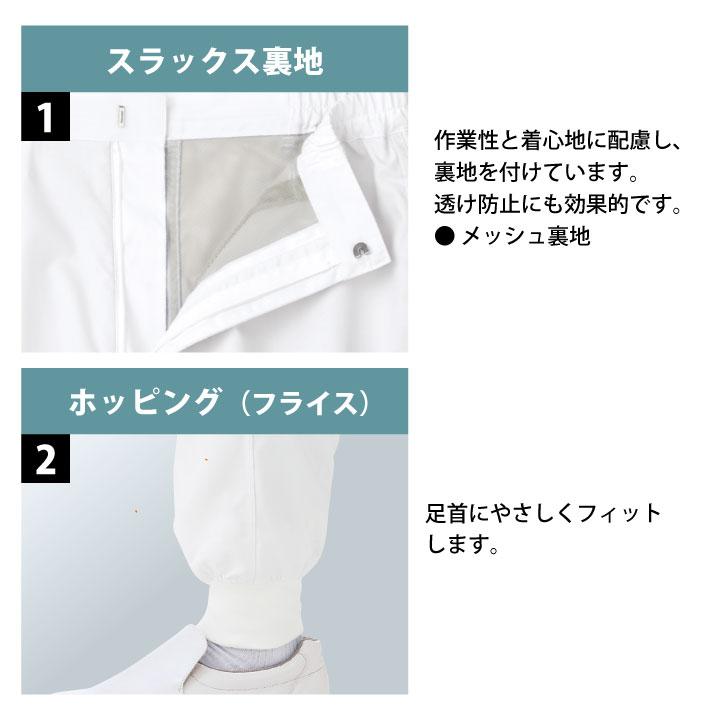 スラックス裏地

1

作業性と着心地に配慮し、裏地を付けています。透け防止にも効果的です。
● メッシュ裏地

ホッピング（フライス）

2

足首にやさしくフィットします。